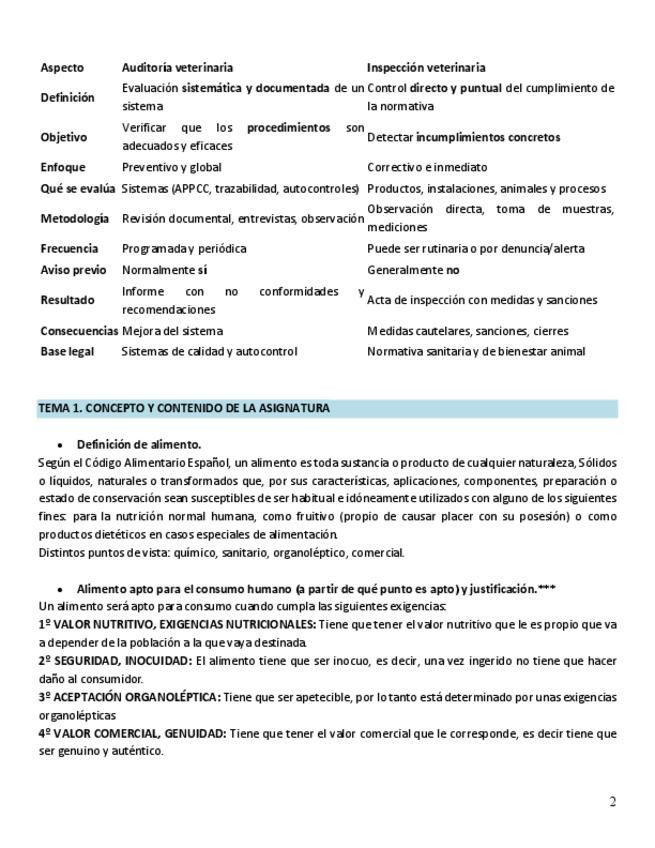 | Aspecto | Auditoría veterinaria | Inspección veterinaria |
|---|---|---|
| Definición | Evaluación sistemática y documentada de un sistema | Control directo y puntual del cumplimiento de la normativa |
| Objetivo | Verificar que los procedimientos son adecuados y eficaces | Detectar incumplimientos concretos |
| Enfoque | Preventivo y global | Correctivo e inmediato |
| Qué se evalúa | Sistemas (APPCC, trazabilidad, autocontroles) | Productos, instalaciones, animales y procesos |
| Metodología | Revisión documental, entrevistas, observación | Observación directa, toma de muestras, mediciones |
| Frecuencia | Programada y periódica | Puede ser rutinaria o por denuncia/alerta |
| Aviso previo | Normalmente sí | Generalmente no |
| Resultado | Informe con no conformidades y recomendaciones | Acta de inspección con medidas y sanciones |
| Consecuencias | Mejora del sistema | Medidas cautelares, sanciones, cierres |
| Base legal | Sistemas de calidad y autocontrol | Normativa sanitaria y de bienestar animal |

TEMA 1. CONCEPTO Y CONTENIDO DE LA ASIGNATURA

• Definición de alimento.
Según el Código Alimentario Español, un alimento es toda sustancia o producto de cualquier naturaleza, Sólidos o líquidos, naturales o transformados que, por sus características, aplicaciones, componentes, preparación o estado de conservación sean susceptibles de ser habitual e idóneamente utilizados con alguno de los siguientes fines: para la nutrición normal humana, como fruitivo (propio de causar placer con su posesión) o como productos dietéticos en casos especiales de alimentación.
Distintos puntos de vista: químico, sanitario, organoléptico, comercial.

• Alimento apto para el consumo humano (a partir de qué punto es apto) y justificación.***
Un alimento será apto para consumo cuando cumpla las siguientes exigencias:
1º VALOR NUTRITIVO, EXIGENCIAS NUTRICIONALES: Tiene que tener el valor nutritivo que le es propio que va a depender de la población a la que vaya destinada.
2º SEGURIDAD, INOCUIDAD: El alimento tiene que ser inocuo, es decir, una vez ingerido no tiene que hacer daño al consumidor.
3º ACEPTACIÓN ORGANOLÉPTICA: Tiene que ser apetecible, por lo tanto está determinado por unas exigencias organolépticas
4º VALOR COMERCIAL, GENUIDAD: Tiene que tener el valor comercial que le corresponde, es decir tiene que ser genuino y auténtico.

2